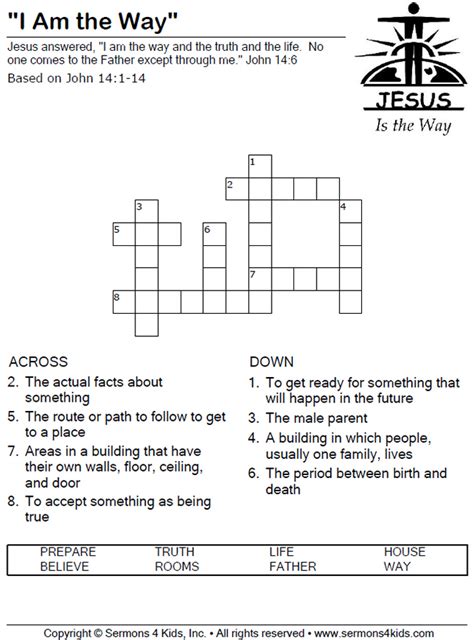 "I Am the Way"

Jesus answered, "I am the way and the truth and the life. No one comes to the Father except through me." John 14:6

Based on John 14:1-14

JESUS
Is the Way

1
2
3
4
5
6
7
8

ACROSS
2. The actual facts about something
5. The route or path to follow to get to a place
7. Areas in a building that have their own walls, floor, ceiling, and door
8. To accept something as being true

DOWN
1. To get ready for something that will happen in the future
3. The male parent
4. A building in which people, usually one family, lives
6. The period between birth and death

| PREPARE | TRUTH | LIFE | HOUSE |
|---|---|---|---|
| BELIEVE | ROOMS | FATHER | WAY |

Copyright © Sermons 4 Kids, Inc. • All rights reserved • www.sermons4kids.com